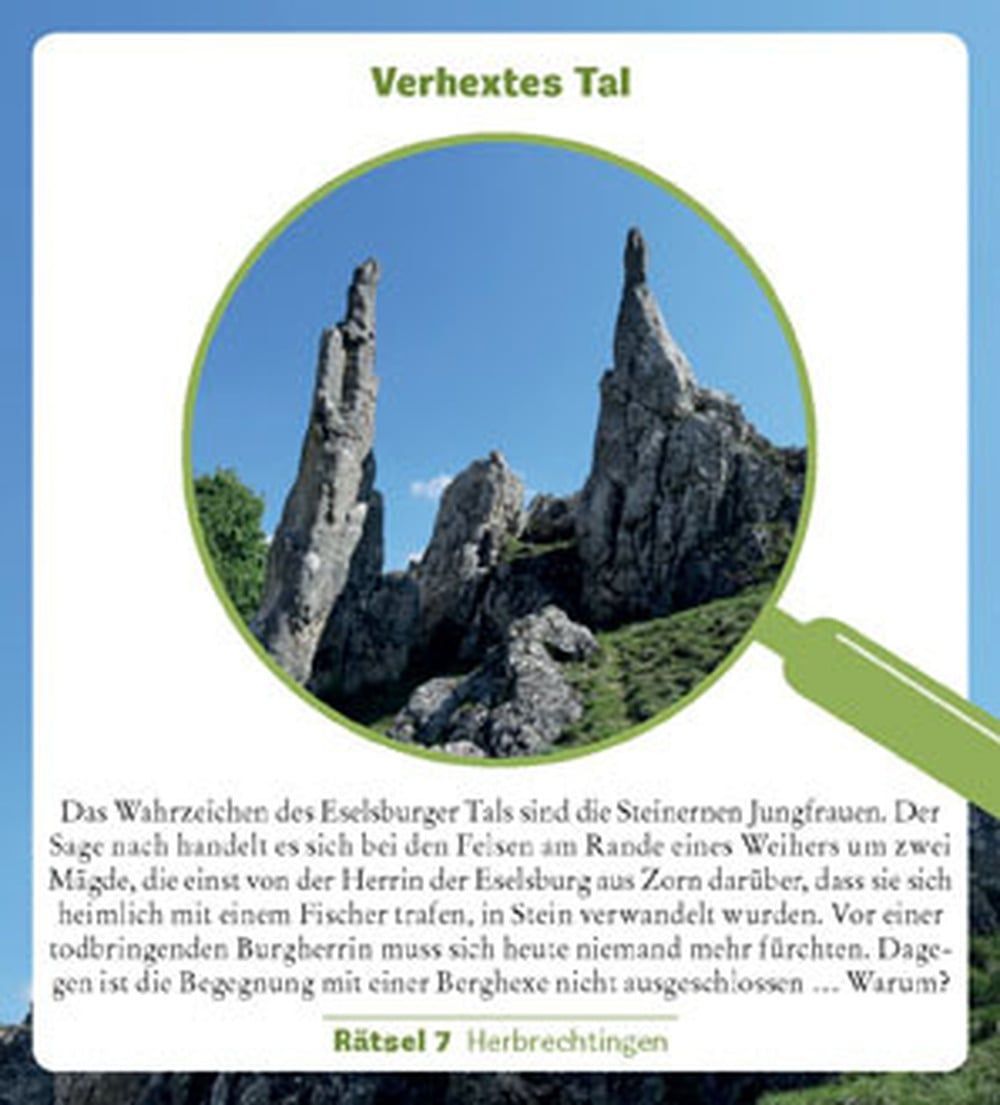 Verhextes Tal

Das Wahrzeichen des Eselsburger Tals sind die Steinernen Jungfrauen. Der Sage nach handelt es sich bei den Felsen am Rande eines Weihers um zwei Mägde, die einst von der Herrin der Eselsburg aus Zorn darüber, dass sie sich heimlich mit einem Fischer trafen, in Stein verwandelt wurden. Vor einer todbringenden Burgherrin muss sich heute niemand mehr fürchten. Dagegen ist die Begegnung mit einer Berghexe nicht ausgeschlossen ... Warum?

Rätsel 7 Herbrechtingen